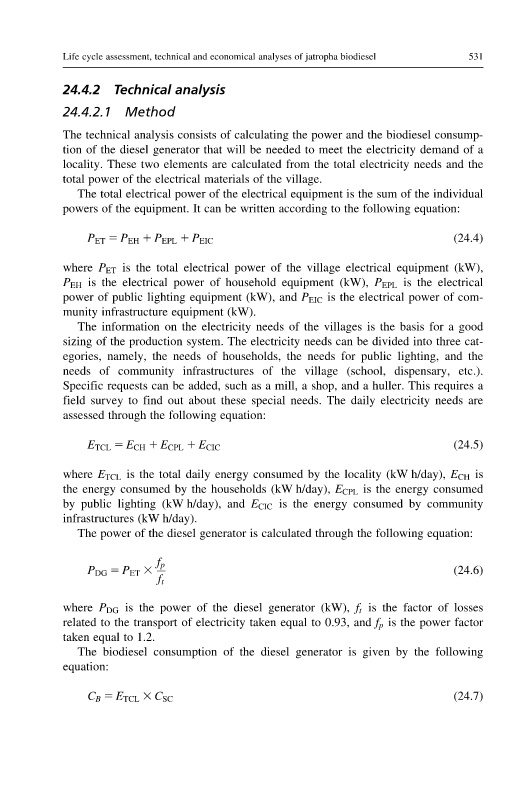 Life cycle assessment, technical and economical analyses of jatropha biodiesel 531

24.4.2 Technical analysis

24.4.2.1 Method

The technical analysis consists of calculating the power and the biodiesel consumption of the diesel generator that will be needed to meet the electricity demand of a locality. These two elements are calculated from the total electricity needs and the total power of the electrical materials of the village.

The total electrical power of the electrical equipment is the sum of the individual powers of the equipment. It can be written according to the following equation:

$P_{ET} = P_{EH} + P_{EPL} + P_{EIC}$ (24.4)

where $P_{ET}$ is the total electrical power of the village electrical equipment (kW), $P_{EH}$ is the electrical power of household equipment (kW), $P_{EPL}$ is the electrical power of public lighting equipment (kW), and $P_{EIC}$ is the electrical power of community infrastructure equipment (kW).

The information on the electricity needs of the villages is the basis for a good sizing of the production system. The electricity needs can be divided into three categories, namely, the needs of households, the needs for public lighting, and the needs of community infrastructures of the village (school, dispensary, etc.). Specific requests can be added, such as a mill, a shop, and a huller. This requires a field survey to find out about these special needs. The daily electricity needs are assessed through the following equation:

$E_{TCL} = E_{CH} + E_{CPL} + E_{CIC}$ (24.5)

where $E_{TCL}$ is the total daily energy consumed by the locality (kW h/day), $E_{CH}$ is the energy consumed by the households (kW h/day), $E_{CPL}$ is the energy consumed by public lighting (kW h/day), and $E_{CIC}$ is the energy consumed by community infrastructures (kW h/day).

The power of the diesel generator is calculated through the following equation:

$P_{DG} = P_{ET} \times \frac{f_p}{f_t}$ (24.6)

where $P_{DG}$ is the power of the diesel generator (kW), $f_t$ is the factor of losses related to the transport of electricity taken equal to 0.93, and $f_p$ is the power factor taken equal to 1.2.

The biodiesel consumption of the diesel generator is given by the following equation:

$C_B = E_{TCL} \times C_{SC}$ (24.7)